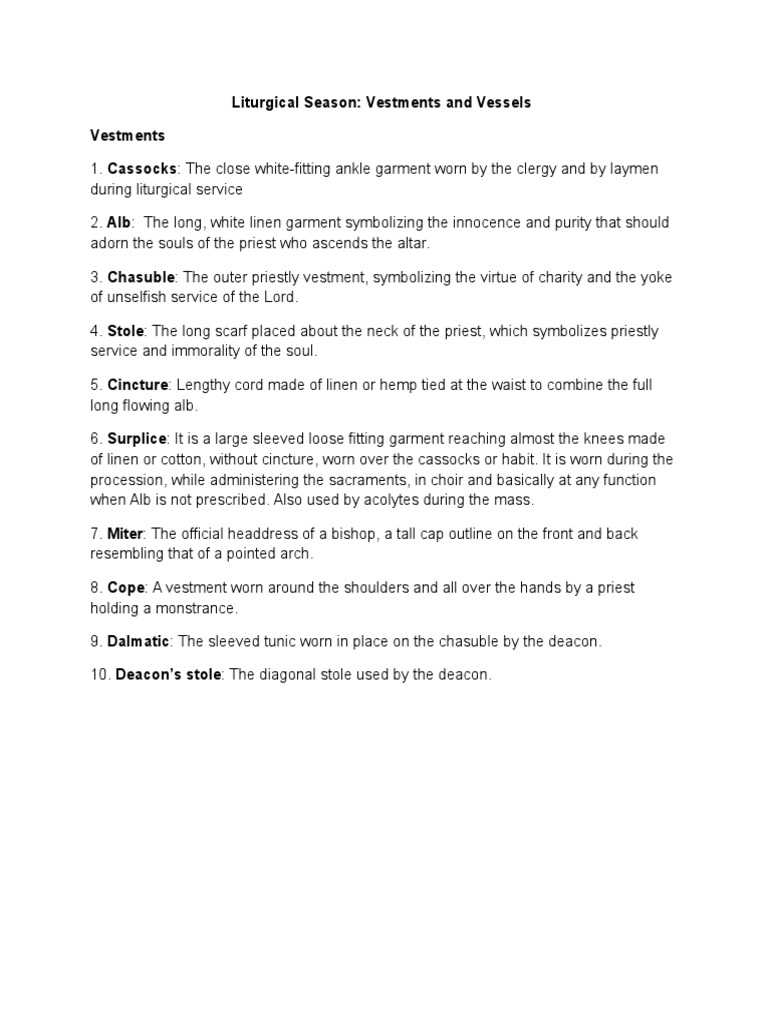 Liturgical Season: Vestments and Vessels

Vestments

1. Cassocks: The close white-fitting ankle garment worn by the clergy and by laymen during liturgical service

2. Alb: The long, white linen garment symbolizing the innocence and purity that should adorn the souls of the priest who ascends the altar.

3. Chasuble: The outer priestly vestment, symbolizing the virtue of charity and the yoke of unselfish service of the Lord.

4. Stole: The long scarf placed about the neck of the priest, which symbolizes priestly service and immorality of the soul.

5. Cincture: Lengthy cord made of linen or hemp tied at the waist to combine the full long flowing alb.

6. Surplice: It is a large sleeved loose fitting garment reaching almost the knees made of linen or cotton, without cincture, worn over the cassocks or habit. It is worn during the procession, while administering the sacraments, in choir and basically at any function when Alb is not prescribed. Also used by acolytes during the mass.

7. Miter: The official headdress of a bishop, a tall cap outline on the front and back resembling that of a pointed arch.

8. Cope: A vestment worn around the shoulders and all over the hands by a priest holding a monstrance.

9. Dalmatic: The sleeved tunic worn in place on the chasuble by the deacon.

10. Deacon's stole: The diagonal stole used by the deacon.